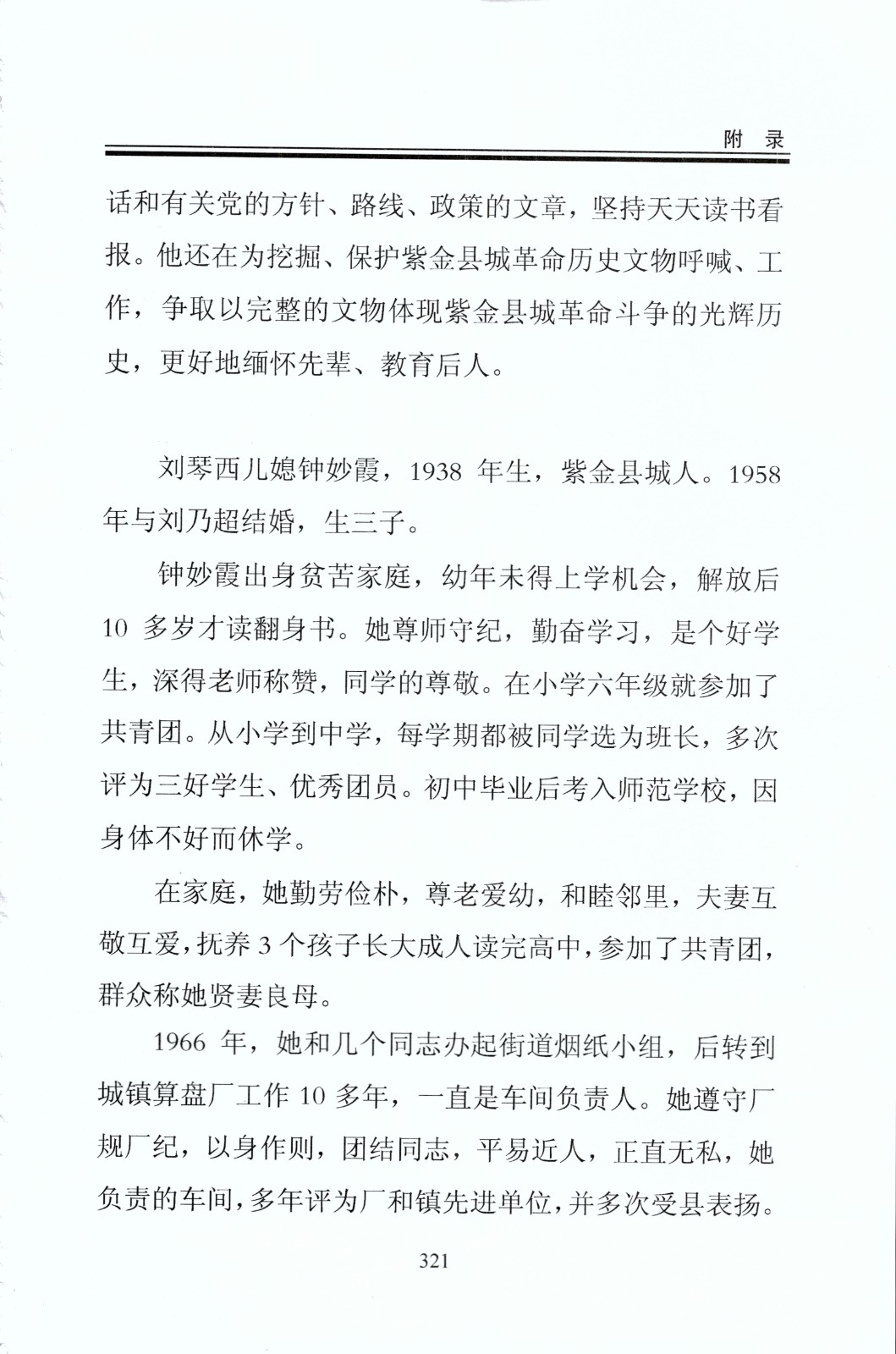 附 录

话和有关党的方针、路线、政策的文章，坚持天天读书看报。他还在为挖掘、保护紫金县城革命历史文物呼喊、工作，争取以完整的文物体现紫金县城革命斗争的光辉历史，更好地缅怀先辈、教育后人。

刘琴西儿媳钟妙霞，1938 年生，紫金县城人。1958 年与刘乃超结婚，生三子。

钟妙霞出身贫苦家庭，幼年未得上学机会，解放后 10 多岁才读翻身书。她尊师守纪，勤奋学习，是个好学生，深得老师称赞，同学的尊敬。在小学六年级就参加了共青团。从小学到中学，每学期都被同学选为班长，多次评为三好学生、优秀团员。初中毕业后考入师范学校，因身体不好而休学。

在家庭，她勤劳俭朴，尊老爱幼，和睦邻里，夫妻互敬互爱，抚养 3 个孩子长大成人读完高中，参加了共青团，群众称她贤妻良母。

1966 年，她和几个同志办起街道烟纸小组，后转到城镇算盘厂工作 10 多年，一直是车间负责人。她遵守厂规厂纪，以身作则，团结同志，平易近人，正直无私，她负责的车间，多年评为厂和镇先进单位，并多次受县表扬。

321